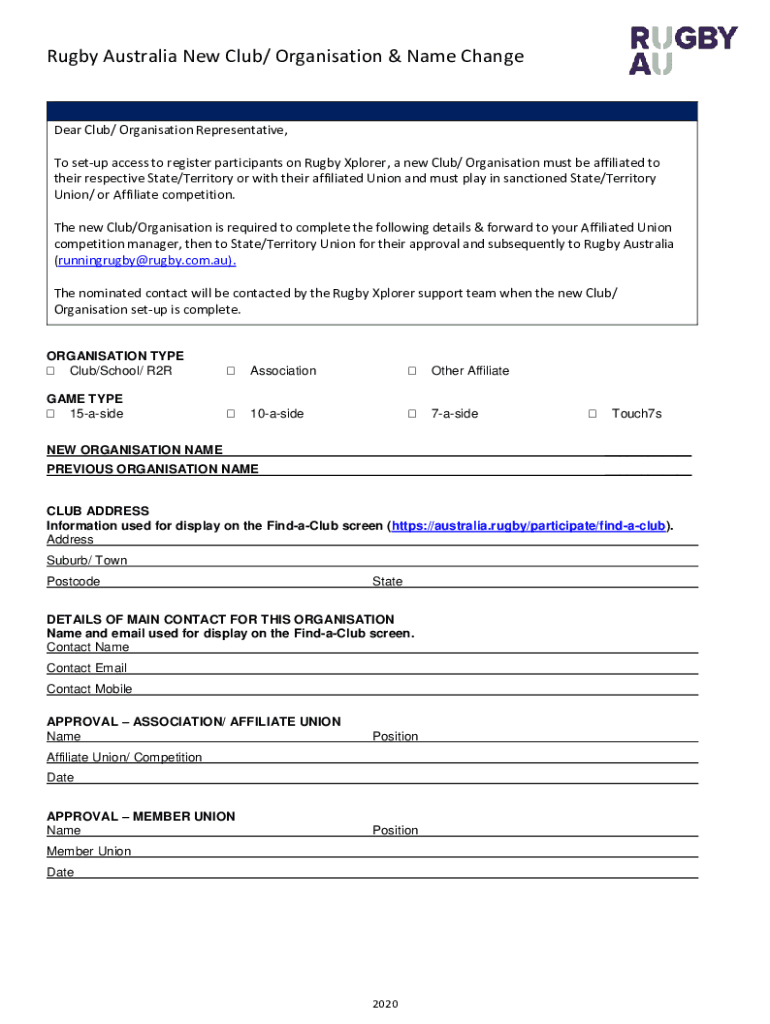 Rugby Australia New Club/ Organisation & Name Change

RUGBY AU

Dear Club/ Organisation Representative,

To set-up access to register participants on Rugby Xplorer, a new Club/ Organisation must be affiliated to their respective State/Territory or with their affiliated Union and must play in sanctioned State/Territory Union/ or Affiliate competition.

The new Club/Organisation is required to complete the following details & forward to your Affiliated Union competition manager, then to State/Territory Union for their approval and subsequently to Rugby Australia (runningrugby@rugby.com.au).

The nominated contact will be contacted by the Rugby Xplorer support team when the new Club/ Organisation set-up is complete.

ORGANISATION TYPE
□ Club/School/ R2R □ Association □ Other Affiliate

GAME TYPE
□ 15-a-side □ 10-a-side □ 7-a-side □ Touch7s

NEW ORGANISATION NAME
PREVIOUS ORGANISATION NAME

CLUB ADDRESS
Information used for display on the Find-a-Club screen (https://australia.rugby/participate/find-a-club).
Address
Suburb/ Town
Postcode State

DETAILS OF MAIN CONTACT FOR THIS ORGANISATION
Name and email used for display on the Find-a-Club screen.
Contact Name
Contact Email
Contact Mobile

APPROVAL – ASSOCIATION/ AFFILIATE UNION
Name Position
Affiliate Union/ Competition
Date

APPROVAL – MEMBER UNION
Name Position
Member Union
Date

2020